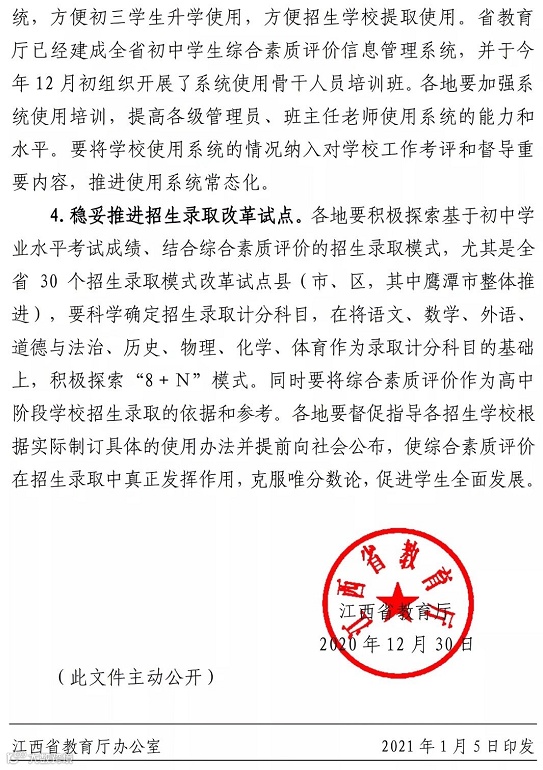 统，方便初三学生升学使用，方便招生学校提取使用。省教育厅已经建成全省初中学生综合素质评价信息管理系统，并于今年 12 月初组织开展了系统使用骨干人员培训班。各地要加强系统使用培训，提高各级管理员、班主任老师使用系统的能力和水平。要将学校使用系统的情况纳入对学校工作考评和督导重要内容，推进使用系统常态化。

4. 稳妥推进招生录取改革试点。各地要积极探索基于初中学业水平考试成绩、结合综合素质评价的招生录取模式，尤其是全省 30 个招生录取模式改革试点县（市、区，其中鹰潭市整体推进），要科学确定招生录取计分科目，在将语文、数学、外语、道德与法治、历史、物理、化学、体育作为录取计分科目的基础上，积极探索“8 + N”模式。同时要将综合素质评价作为高中阶段学校招生录取的依据和参考。各地要督促指导各招生学校根据实际制订具体的使用办法并提前向社会公布，使综合素质评价在招生录取中真正发挥作用，克服唯分数论，促进学生全面发展。

江西省教育厅

江西省教育厅
2020 年 12 月 30 日

（此文件主动公开）

江西省教育厅办公室 2021 年 1 月 5 日印发